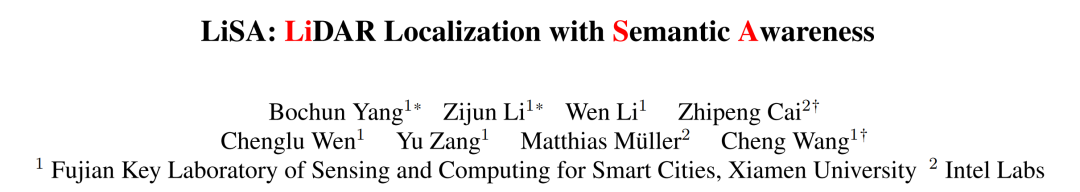 LiSA: LiDAR Localization with Semantic Awareness

Bochun Yang$^{1*}$ Zijun Li$^{1*}$ Wen Li$^{1}$ Zhipeng Cai$^{2\dagger}$
Chenglu Wen$^{1}$ Yu Zang$^{1}$ Matthias Müller$^{2}$ Cheng Wang$^{1\dagger}$
$^{1}$ Fujian Key Laboratory of Sensing and Computing for Smart Cities, Xiamen University $^{2}$ Intel Labs